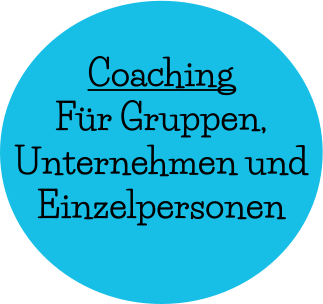 Coaching
Für Gruppen, Unternehmen und Einzelpersonen